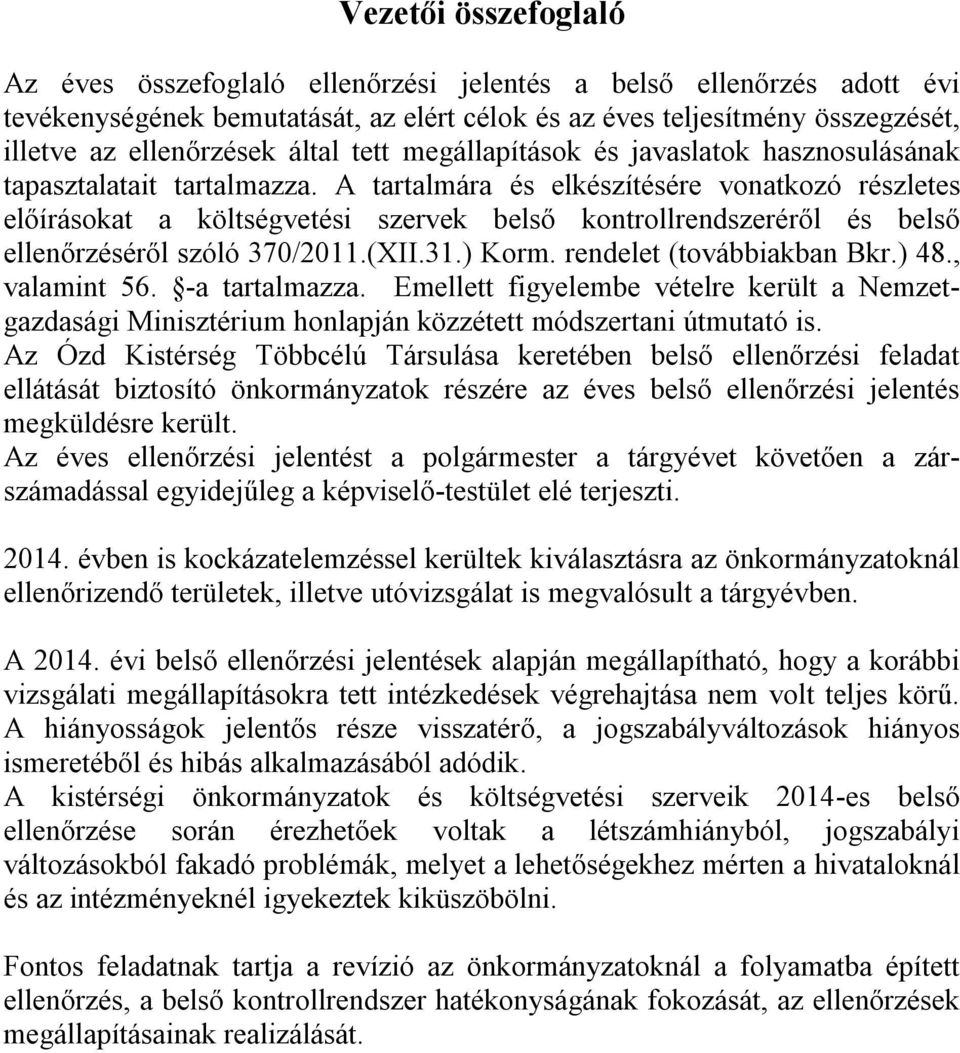 Vezetői összefoglaló

Az éves összefoglaló ellenőrzési jelentés a belső ellenőrzés adott évi tevékenységének bemutatását, az elért célok és az éves teljesítmény összegzését, illetve az ellenőrzések által tett megállapítások és javaslatok hasznosulásának tapasztalatait tartalmazza. A tartalmára és elkészítésére vonatkozó részletes előírásokat a költségvetési szervek belső kontrollrendszeréről és belső ellenőrzéséről szóló 370/2011.(XII.31.) Korm. rendelet (továbbiakban Bkr.) 48., valamint 56. §-a tartalmazza. Emellett figyelembe vételre került a Nemzetgazdasági Minisztérium honlapján közzétett módszertani útmutató is.
Az Ózd Kistérség Többcélú Társulása keretében belső ellenőrzési feladat ellátását biztosító önkormányzatok részére az éves belső ellenőrzési jelentés megküldésre került.
Az éves ellenőrzési jelentést a polgármester a tárgyévet követően a zárszámadással egyidejűleg a képviselő-testület elé terjeszti.

2014. évben is kockázatelemzéssel kerültek kiválasztásra az önkormányzatoknál ellenőrizendő területek, illetve utóvizsgálat is megvalósult a tárgyévben.

A 2014. évi belső ellenőrzési jelentések alapján megállapítható, hogy a korábbi vizsgálati megállapításokra tett intézkedések végrehajtása nem volt teljes körű. A hiányosságok jelentős része visszatérő, a jogszabályváltozások hiányos ismeretéből és hibás alkalmazásából adódik.
A kistérségi önkormányzatok és költségvetési szerveik 2014-es belső ellenőrzése során érezhetőek voltak a létszámhiányból, jogszabályi változásokból fakadó problémák, melyet a lehetőségekhez mérten a hivataloknál és az intézményeknél igyekeztek kiküszöbölni.

Fontos feladatnak tartja a revízió az önkormányzatoknál a folyamatba épített ellenőrzés, a belső kontrollrendszer hatékonyságának fokozását, az ellenőrzések megállapításainak realizálását.